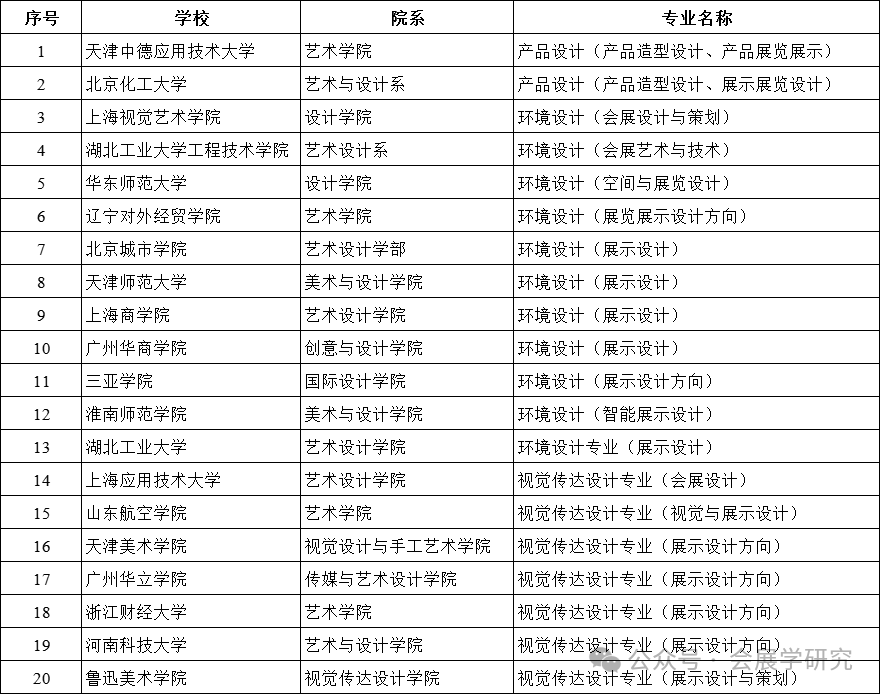 | 序号 | 学校 | 院系 | 专业名称 |
|---|---|---|---|
| 1 | 天津中德应用技术大学 | 艺术学院 | 产品设计（产品造型设计、产品展览展示） |
| 2 | 北京化工大学 | 艺术与设计系 | 产品设计（产品造型设计、展示展览设计） |
| 3 | 上海视觉艺术学院 | 设计学院 | 环境设计（会展设计与策划） |
| 4 | 湖北工业大学工程技术学院 | 艺术设计系 | 环境设计（会展艺术与技术） |
| 5 | 华东师范大学 | 设计学院 | 环境设计（空间与展览设计） |
| 6 | 辽宁对外经贸学院 | 艺术学院 | 环境设计（展览展示设计方向） |
| 7 | 北京城市学院 | 艺术设计学部 | 环境设计（展示设计） |
| 8 | 天津师范大学 | 美术与设计学院 | 环境设计（展示设计） |
| 9 | 上海商学院 | 艺术设计学院 | 环境设计（展示设计） |
| 10 | 广州华商学院 | 创意与设计学院 | 环境设计（展示设计） |
| 11 | 三亚学院 | 国际设计学院 | 环境设计（展示设计方向） |
| 12 | 淮南师范学院 | 美术与设计学院 | 环境设计（智能展示设计） |
| 13 | 湖北工业大学 | 艺术设计学院 | 环境设计专业（展示设计） |
| 14 | 上海应用技术大学 | 艺术设计学院 | 视觉传达设计专业（会展设计） |
| 15 | 山东航空学院 | 艺术学院 | 视觉传达设计专业（视觉与展示设计） |
| 16 | 天津美术学院 | 视觉设计与手工艺术学院 | 视觉传达设计专业（展示设计方向） |
| 17 | 广州华立学院 | 传媒与艺术设计学院 | 视觉传达设计专业（展示设计方向） |
| 18 | 浙江财经大学 | 艺术学院 | 视觉传达设计专业（展示设计方向） |
| 19 | 河南科技大学 | 艺术与设计学院 | 视觉传达设计专业（展示设计方向） |
| 20 | 鲁迅美术学院 | 视觉传达设计学院 | 视觉传达设计专业（展示设计与策划） |

公众号 · 会展学研究